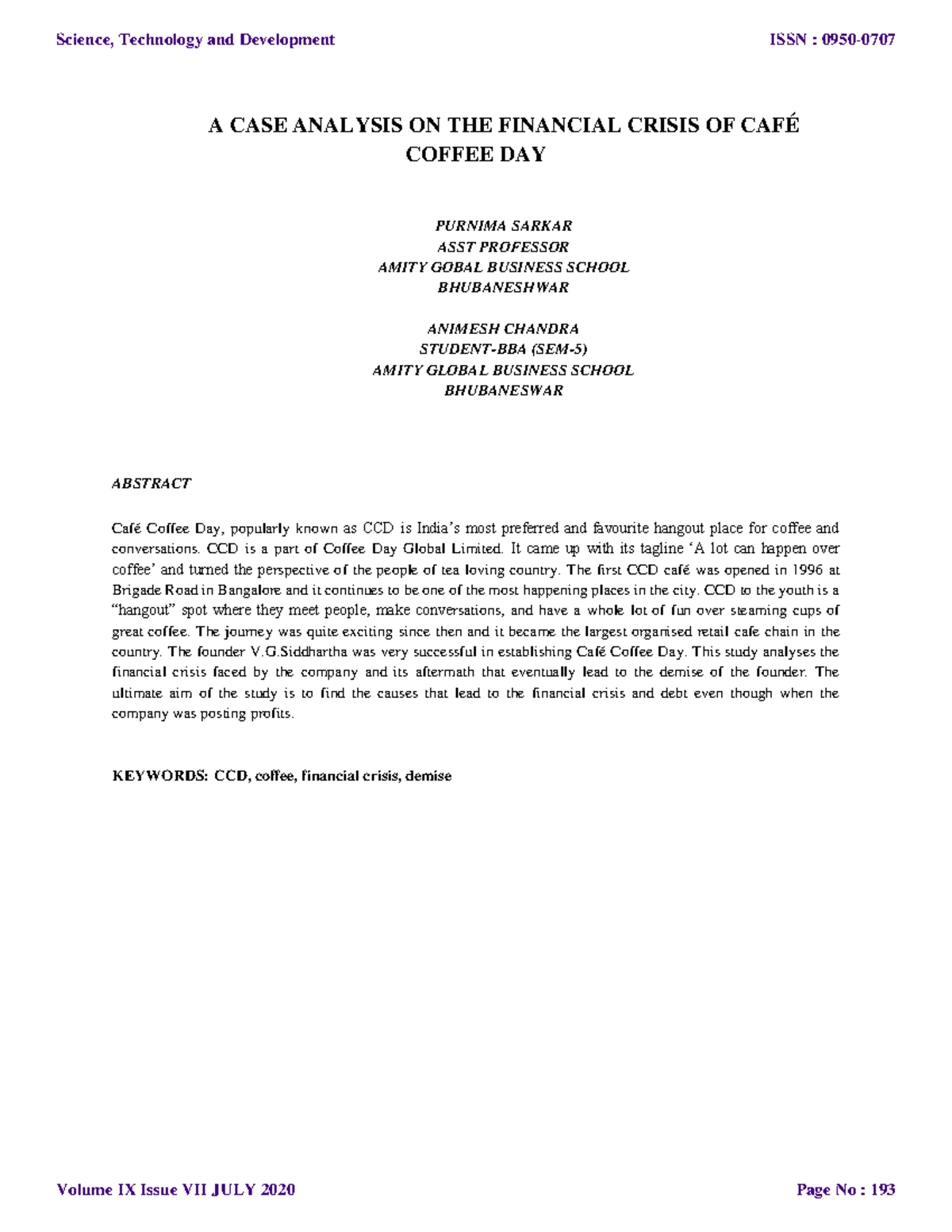 Science, Technology and Development

ISSN : 0950-0707

A CASE ANALYSIS ON THE FINANCIAL CRISIS OF CAFÉ COFFEE DAY

PURNIMA SARKAR
ASST PROFESSOR
AMITY GOBAL BUSINESS SCHOOL
BHUBANESHWAR

ANIMESH CHANDRA
STUDENT-BBA (SEM-5)
AMITY GLOBAL BUSINESS SCHOOL
BHUBANESWAR

ABSTRACT

Café Coffee Day, popularly known as CCD is India's most preferred and favourite hangout place for coffee and conversations. CCD is a part of Coffee Day Global Limited. It came up with its tagline 'A lot can happen over coffee' and turned the perspective of the people of tea loving country. The first CCD café was opened in 1996 at Brigade Road in Bangalore and it continues to be one of the most happening places in the city. CCD to the youth is a "hangout" spot where they meet people, make conversations, and have a whole lot of fun over steaming cups of great coffee. The journey was quite exciting since then and it became the largest organised retail cafe chain in the country. The founder V.G.Siddhartha was very successful in establishing Café Coffee Day. This study analyses the financial crisis faced by the company and its aftermath that eventually lead to the demise of the founder. The ultimate aim of the study is to find the causes that lead to the financial crisis and debt even though when the company was posting profits.

KEYWORDS: CCD, coffee, financial crisis, demise

Volume IX Issue VII JULY 2020

Page No : 193